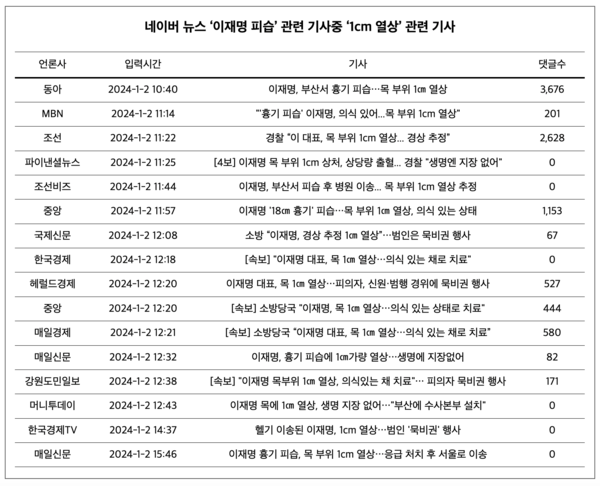 네이버 뉴스 '이재명 피습' 관련 기사중 '1cm 열상' 관련 기사

| 언론사 | 입력시간 | 기사 | 댓글수 |
|---|---|---|---|
| 동아 | 2024-1-2 10:40 | 이재명, 부산서 흉기 피습…목 부위 1㎝ 열상 | 3,676 |
| MBN | 2024-1-2 11:14 | "'흉기 피습' 이재명, 의식 있어…목 부위 1cm 열상" | 201 |
| 조선 | 2024-1-2 11:22 | 경찰 "이 대표, 목 부위 1cm 열상… 경상 추정" | 2,628 |
| 파이낸셜뉴스 | 2024-1-2 11:25 | [4보] 이재명 목 부위 1cm 상처, 상당량 출혈… 경찰 "생명엔 지장 없어" | 0 |
| 조선비즈 | 2024-1-2 11:44 | 이재명, 부산서 피습 후 병원 이송… 목 부위 1cm 열상 추정 | 0 |
| 중앙 | 2024-1-2 11:57 | 이재명 '18㎝ 흉기' 피습…목 부위 1㎝ 열상, 의식 있는 상태 | 1,153 |
| 국제신문 | 2024-1-2 12:08 | 소방 "이재명, 경상 추정 1㎝ 열상"…범인은 묵비권 행사 | 67 |
| 한국경제 | 2024-1-2 12:18 | [속보] "이재명 대표, 목 1㎝ 열상…의식 있는 채로 치료" | 0 |
| 헤럴드경제 | 2024-1-2 12:20 | 이재명 대표, 목 1㎝ 열상…피의자, 신원·범행 경위에 묵비권 행사 | 527 |
| 중앙 | 2024-1-2 12:20 | [속보] 소방당국 "이재명, 목 1㎝ 열상…의식 있는 상태로 치료" | 444 |
| 매일경제 | 2024-1-2 12:21 | [속보] 소방당국 "이재명 대표, 목 1㎝ 열상…의식 있는 채로 치료" | 580 |
| 매일신문 | 2024-1-2 12:32 | 이재명, 흉기 피습에 1㎝가량 열상…생명에 지장없어 | 82 |
| 강원도민일보 | 2024-1-2 12:38 | [속보] "이재명 목부위 1㎝ 열상, 의식있는 채 치료"… 피의자 묵비권 행사 | 171 |
| 머니투데이 | 2024-1-2 12:43 | 이재명 목에 1㎝ 열상, 생명 지장 없어…"부산에 수사본부 설치" | 0 |
| 한국경제TV | 2024-1-2 14:37 | 헬기 이송된 이재명, 1cm 열상…범인 '묵비권' 행사 | 0 |
| 매일신문 | 2024-1-2 15:46 | 이재명 흉기 피습, 목 부위 1cm 열상…응급 처치 후 서울로 이송 | 0 |